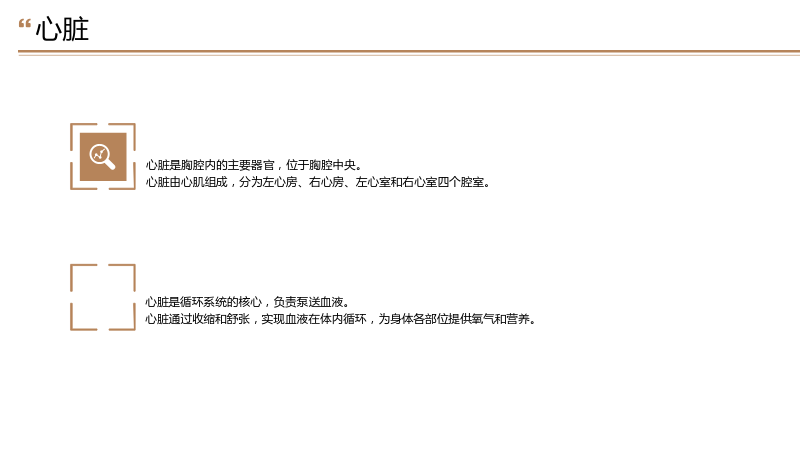 “心脏

心脏是胸腔内的主要器官，位于胸腔中央。
心脏由心肌组成，分为左心房、右心房、左心室和右心室四个腔室。

心脏是循环系统的核心，负责泵送血液。
心脏通过收缩和舒张，实现血液在体内循环，为身体各部位提供氧气和营养。